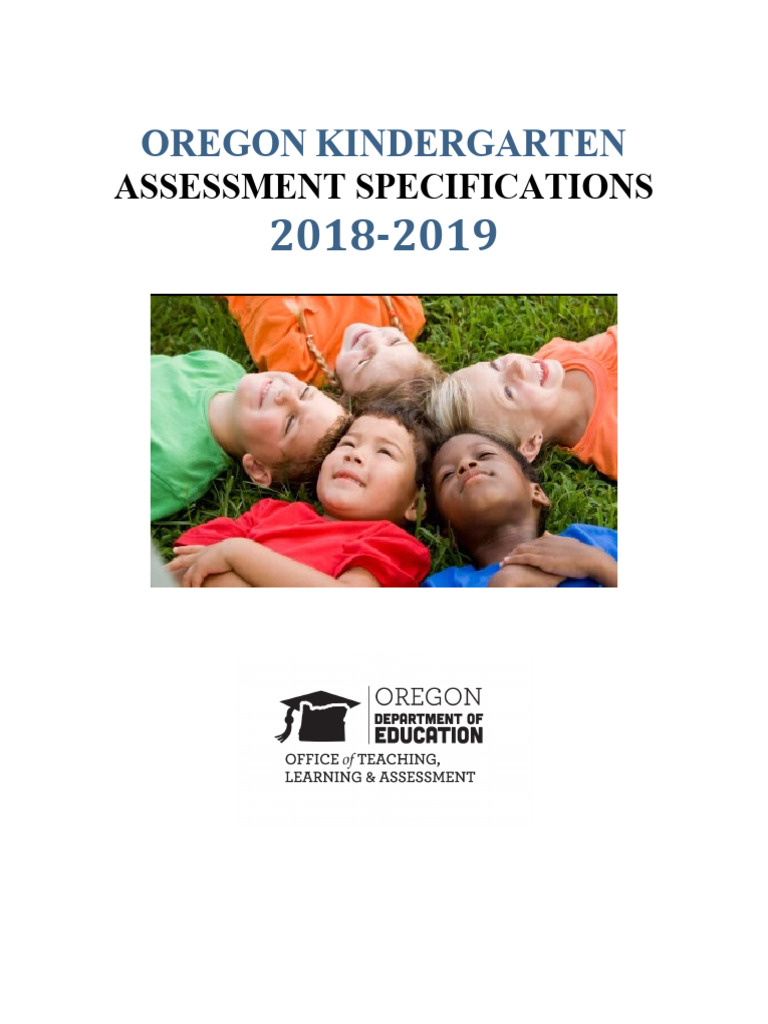 OREGON KINDERGARTEN
ASSESSMENT SPECIFICATIONS
2018-2019

OREGON
DEPARTMENT OF
EDUCATION
OFFICE of TEACHING, LEARNING & ASSESSMENT